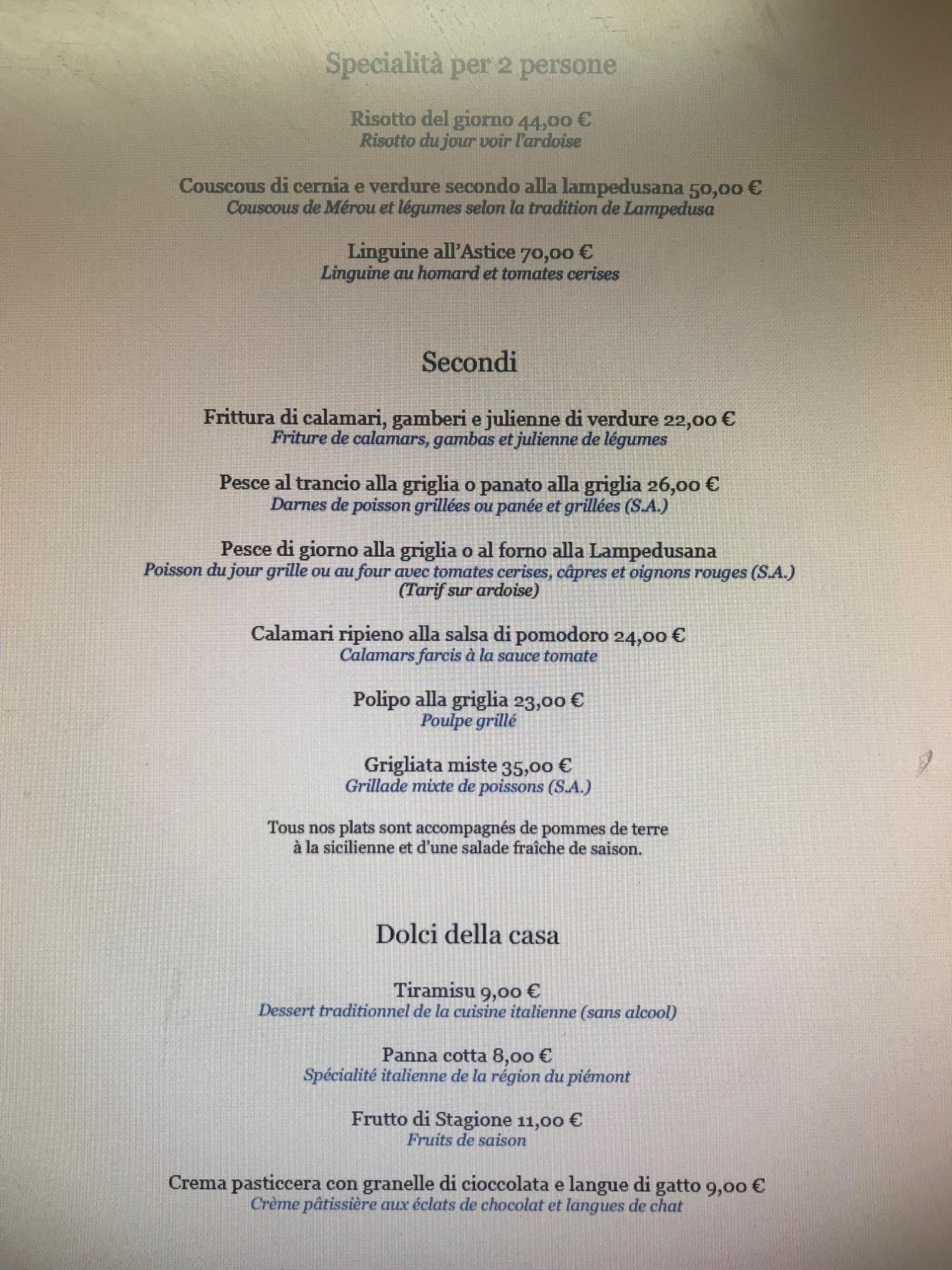 Specialità per 2 persone

Risotto del giorno 44,00 €
Risotto du jour voir l'ardoise

Couscous di cernia e verdure secondo alla lampedusana 50,00 €
Couscous de Mérou et légumes selon la tradition de Lampedusa

Linguine all'Astice 70,00 €
Linguine au homard et tomates cerises

Secondi

Frittura di calamari, gamberi e julienne di verdure 22,00 €
Friture de calamars, gambas et julienne de légumes

Pesce al trancio alla griglia o panato alla griglia 26,00 €
Darnes de poisson grillées ou panée et grillées (S.A.)

Pesce di giorno alla griglia o al forno alla Lampedusana
Poisson du jour grille ou au four avec tomates cerises, câpres et oignons rouges (S.A.)
(Tarif sur ardoise)

Calamari ripieno alla salsa di pomodoro 24,00 €
Calamars farcis à la sauce tomate

Polipo alla griglia 23,00 €
Poulpe grillé

Grigliata miste 35,00 €
Grillade mixte de poissons (S.A.)

Tous nos plats sont accompagnés de pommes de terre à la sicilienne et d'une salade fraîche de saison.

Dolci della casa

Tiramisu 9,00 €
Dessert traditionnel de la cuisine italienne (sans alcool)

Panna cotta 8,00 €
Spécialité italienne de la région du piémont

Frutto di Stagione 11,00 €
Fruits de saison

Crema pasticcera con granelle di cioccolata e langue di gatto 9,00 €
Crème pâtissière aux éclats de chocolat et langues de chat